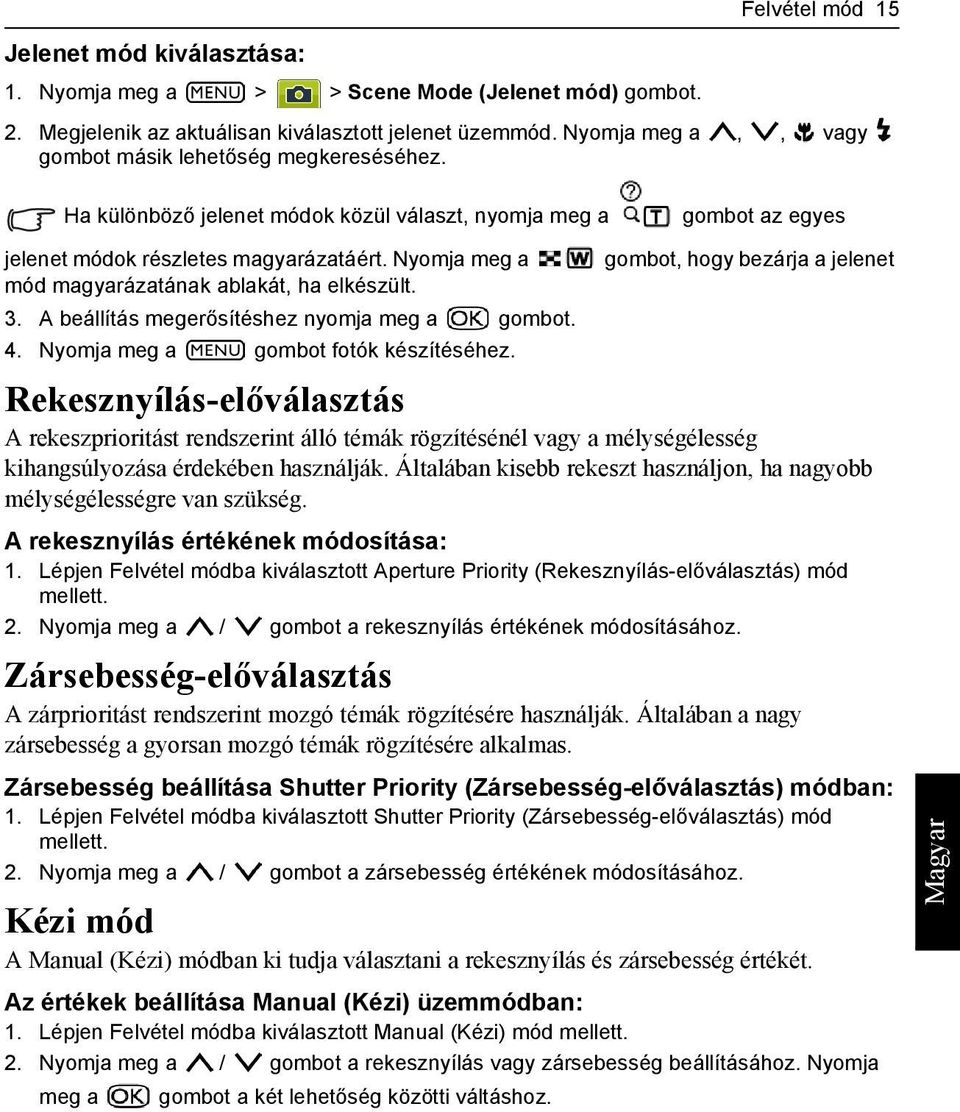 Felvétel mód 15

Jelenet mód kiválasztása:

1. Nyomja meg a MENU > > Scene Mode (Jelenet mód) gombot.

2. Megjelenik az aktuálisan kiválasztott jelenet üzemmód. Nyomja meg a , , vagy gombot másik lehetőség megkereséséhez.

Ha különböző jelenet módok közül választ, nyomja meg a T gombot az egyes jelenet módok részletes magyarázatáért. Nyomja meg a W gombot, hogy bezárja a jelenet mód magyarázatának ablakát, ha elkészült.

3. A beállítás megerősítéshez nyomja meg a OK gombot.

4. Nyomja meg a MENU gombot fotók készítéséhez.

Rekesznyílás-előválasztás

A rekeszprioritást rendszerint álló témák rögzítésénél vagy a mélységélesség kihangsúlyozása érdekében használják. Általában kisebb rekeszt használjon, ha nagyobb mélységélességre van szükség.

A rekesznyílás értékének módosítása:

1. Lépjen Felvétel módba kiválasztott Aperture Priority (Rekesznyílás-előválasztás) mód mellett.

2. Nyomja meg a / gombot a rekesznyílás értékének módosításához.

Zársebesség-előválasztás

A zárprioritást rendszerint mozgó témák rögzítésére használják. Általában a nagy zársebesség a gyorsan mozgó témák rögzítésére alkalmas.

Zársebesség beállítása Shutter Priority (Zársebesség-előválasztás) módban:

1. Lépjen Felvétel módba kiválasztott Shutter Priority (Zársebesség-előválasztás) mód mellett.

2. Nyomja meg a / gombot a zársebesség értékének módosításához.

Kézi mód

A Manual (Kézi) módban ki tudja választani a rekesznyílás és zársebesség értékét.

Az értékek beállítása Manual (Kézi) üzemmódban:

1. Lépjen Felvétel módba kiválasztott Manual (Kézi) mód mellett.

2. Nyomja meg a / gombot a rekesznyílás vagy zársebesség beállításához. Nyomja meg a OK gombot a két lehetőség közötti váltáshoz.

Magyar